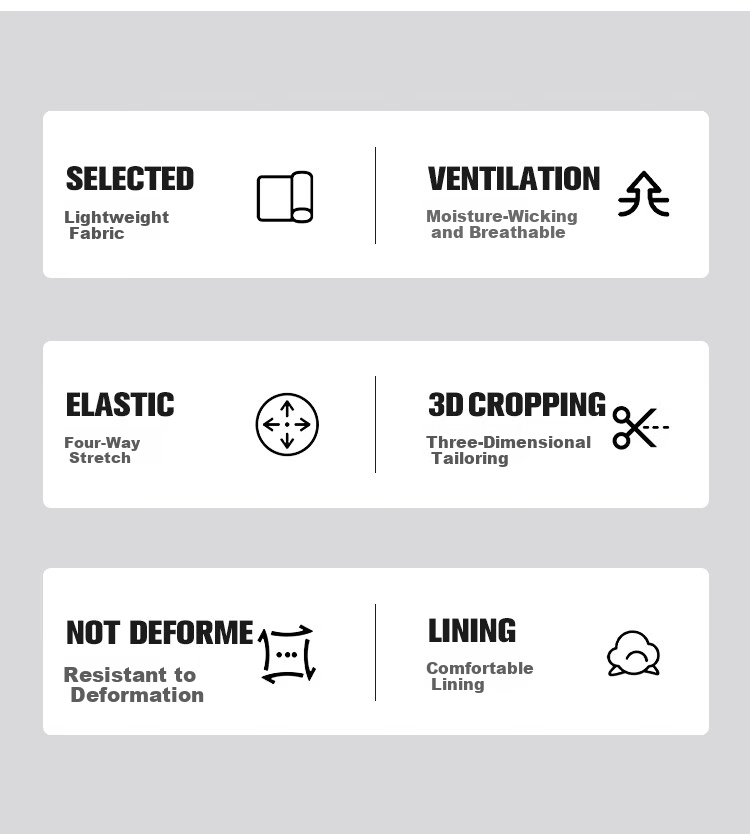 SELECTED

Lightweight Fabric

VENTILATION

Moisture-Wicking and Breathable

ELASTIC

Four-Way Stretch

3D CROPPING

Three-Dimensional Tailoring

NOT DEFORME

Resistant to Deformation

LINING

Comfortable Lining